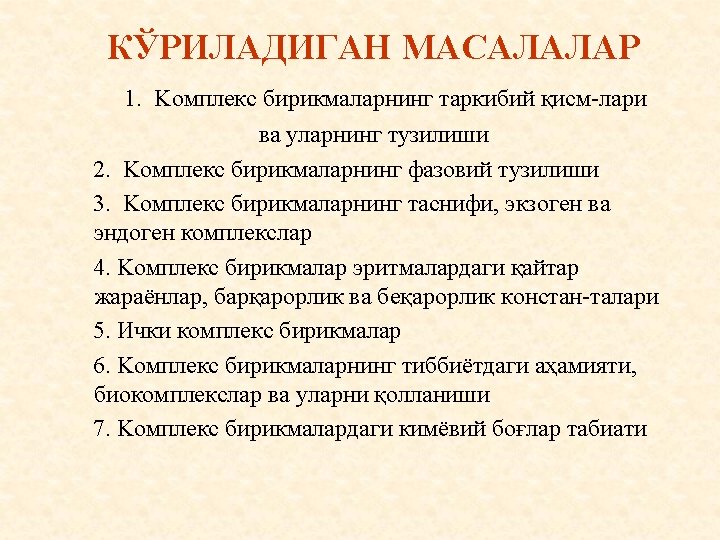 КЎРИЛАДИГАН МАСАЛАЛАР

1. Комплекс бирикмаларнинг таркибий қисм-лари ва уларнинг тузилиши

2. Комплекс бирикмаларнинг фазовий тузилиши

3. Комплекс бирикмаларнинг таснифи, экзоген ва эндоген комплекслар

4. Комплекс бирикмалар эритмалардаги қайтар жараёнлар, барқарорлик ва беқарорлик констан-талари

5. Ички комплекс бирикмалар

6. Комплекс бирикмаларнинг тиббиётдаги аҳамияти, биокомплекслар ва уларни қолланиши

7. Комплекс бирикмалардаги кимёвий боғлар табиати